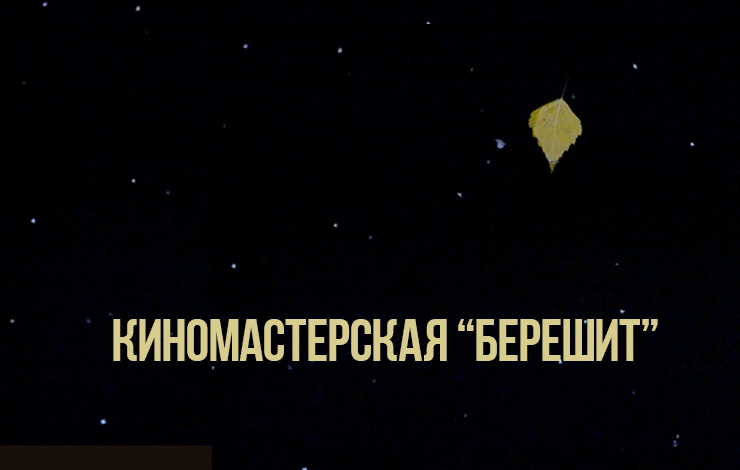 КИНОМАСТЕРСКАЯ “БЕРЕШИТ”